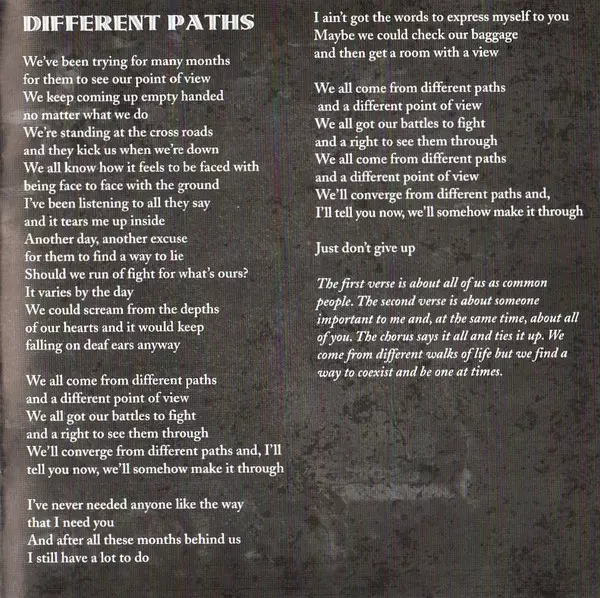 DIFFERENT PATHS

We've been trying for many months
for them to see our point of view
We keep coming up empty handed
no matter what we do
We're standing at the cross roads
and they kick us when we're down
We all know how it feels to be faced with
being face to face with the ground
I've been listening to all they say
and it tears me up inside
Another day, another excuse
for them to find a way to lie
Should we run of fight for what's ours?
It varies by the day
We could scream from the depths
of our hearts and it would keep
falling on deaf ears anyway

We all come from different paths
and a different point of view
We all got our battles to fight
and a right to see them through
We'll converge from different paths and, I'll
tell you now, we'll somehow make it through

I've never needed anyone like the way
that I need you
And after all these months behind us
I still have a lot to do
I ain't got the words to express myself to you
Maybe we could check our baggage
and then get a room with a view

We all come from different paths
and a different point of view
We all got our battles to fight
and a right to see them through
We all come from different paths
and a different point of view
We'll converge from different paths and,
I'll tell you now, we'll somehow make it through

Just don't give up

The first verse is about all of us as common people. The second verse is about someone important to me and, at the same time, about all of you. The chorus says it all and ties it up. We come from different walks of life but we find a way to coexist and be one at times.